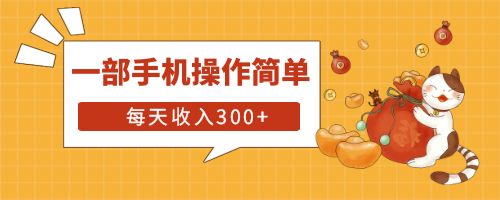 一部手机操作简单

每天收入300+